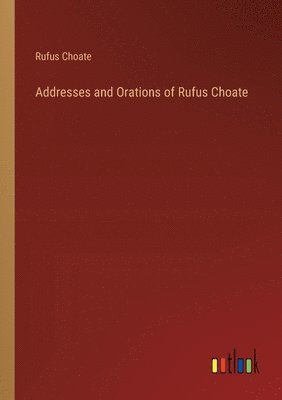 Rufus Choate

Addresses and Orations of Rufus Choate

outlook